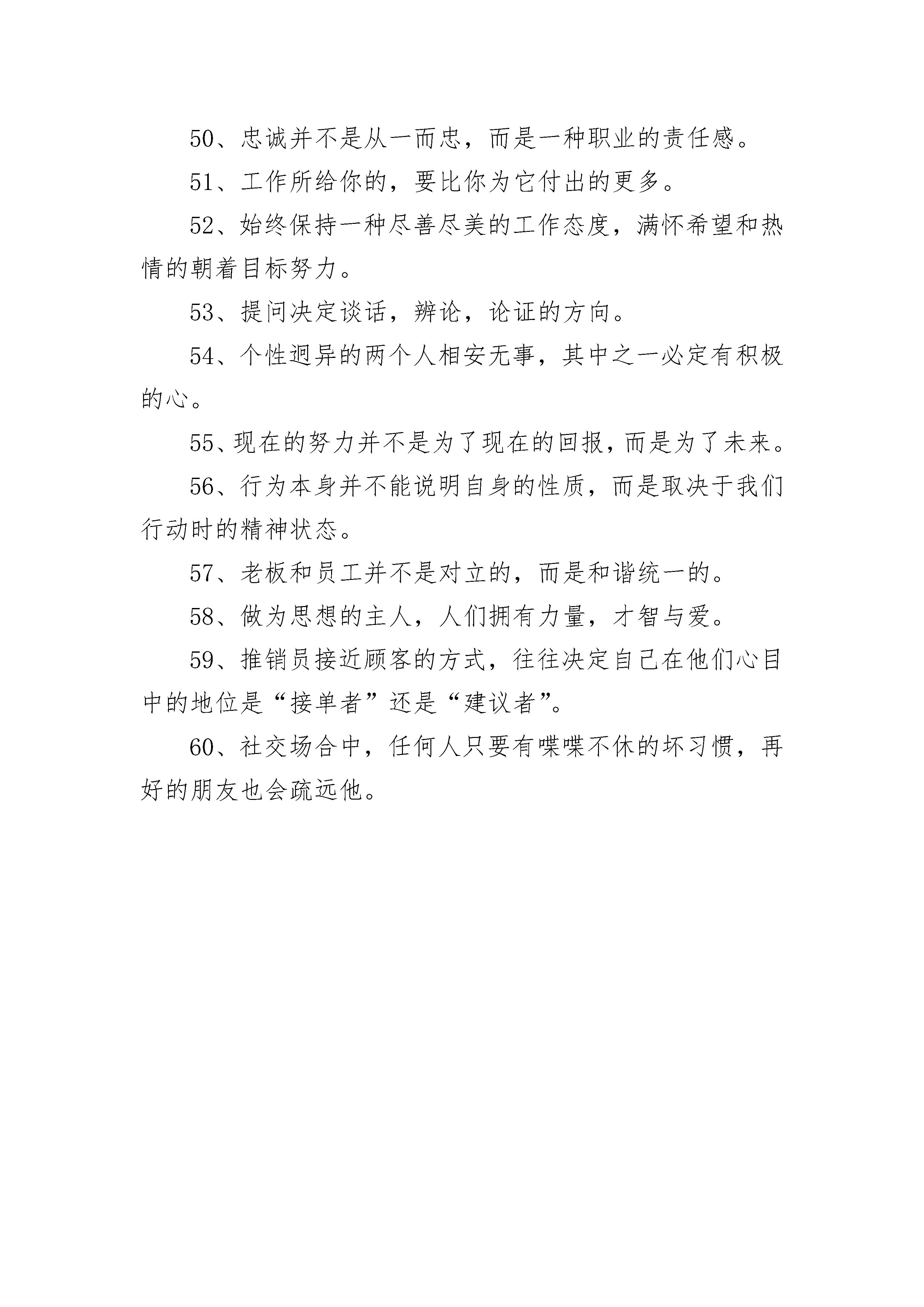 50、忠诚并不是从一而忠，而是一种职业的责任感。

51、工作所给你的，要比你为它付出的更多。

52、始终保持一种尽善尽美的工作态度，满怀希望和热情的朝着目标努力。

53、提问决定谈话，辨论，论证的方向。

54、个性迥异的两个人相安无事，其中之一必定有积极的心。

55、现在的努力并不是为了现在的回报，而是为了未来。

56、行为本身并不能说明自身的性质，而是取决于我们行动时的精神状态。

57、老板和员工并不是对立的，而是和谐统一的。

58、做为思想的主人，人们拥有力量，才智与爱。

59、推销员接近顾客的方式，往往决定自己在他们心目中的地位是“接单者”还是“建议者”。

60、社交场合中，任何人只要有喋喋不休的坏习惯，再好的朋友也会疏远他。